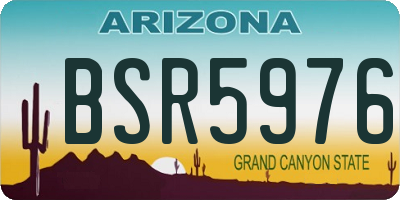 ARIZONA

BSR5976

GRAND CANYON STATE